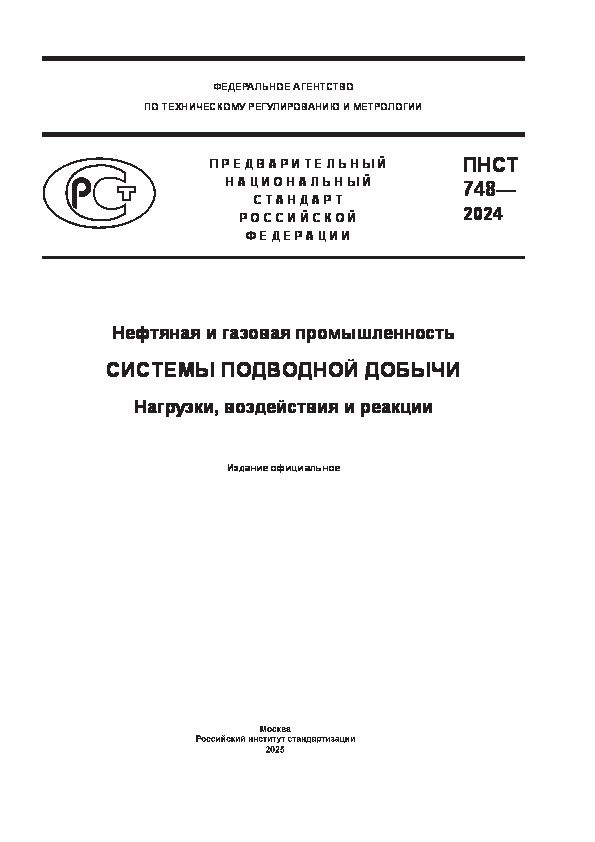 ФЕДЕРАЛЬНОЕ АГЕНТСТВО
ПО ТЕХНИЧЕСКОМУ РЕГУЛИРОВАНИЮ И МЕТРОЛОГИИ

РСТ

ПРЕДВАРИТЕЛЬНЫЙ
НАЦИОНАЛЬНЫЙ
СТАНДАРТ
РОССИЙСКОЙ
ФЕДЕРАЦИИ

ПНСТ
748—
2024

Нефтяная и газовая промышленность

СИСТЕМЫ ПОДВОДНОЙ ДОБЫЧИ

Нагрузки, воздействия и реакции

Издание официальное

Москва
Российский институт стандартизации
2025